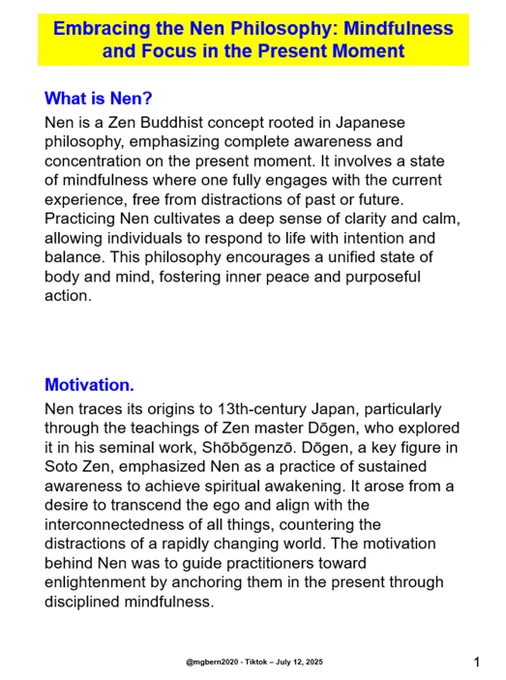 Embracing the Nen Philosophy: Mindfulness and Focus in the Present Moment

What is Nen?

Nen is a Zen Buddhist concept rooted in Japanese philosophy, emphasizing complete awareness and concentration on the present moment. It involves a state of mindfulness where one fully engages with the current experience, free from distractions of past or future. Practicing Nen cultivates a deep sense of clarity and calm, allowing individuals to respond to life with intention and balance. This philosophy encourages a unified state of body and mind, fostering inner peace and purposeful action.

Motivation.

Nen traces its origins to 13th-century Japan, particularly through the teachings of Zen master Dōgen, who explored it in his seminal work, Shōbōgenzō. Dōgen, a key figure in Soto Zen, emphasized Nen as a practice of sustained awareness to achieve spiritual awakening. It arose from a desire to transcend the ego and align with the interconnectedness of all things, countering the distractions of a rapidly changing world. The motivation behind Nen was to guide practitioners toward enlightenment by anchoring them in the present through disciplined mindfulness.

@mgbern2020 - Tiktok – July 12, 2025

1